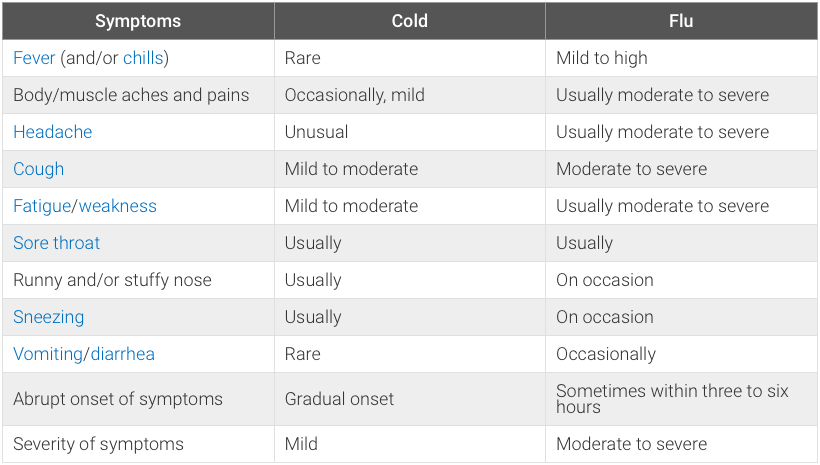 | Symptoms | Cold | Flu |
|---|---|---|
| Fever (and/or chills) | Rare | Mild to high |
| Body/muscle aches and pains | Occasionally, mild | Usually moderate to severe |
| Headache | Unusual | Usually moderate to severe |
| Cough | Mild to moderate | Moderate to severe |
| Fatigue/weakness | Mild to moderate | Usually moderate to severe |
| Sore throat | Usually | Usually |
| Runny and/or stuffy nose | Usually | On occasion |
| Sneezing | Usually | On occasion |
| Vomiting/diarrhea | Rare | Occasionally |
| Abrupt onset of symptoms | Gradual onset | Sometimes within three to six hours |
| Severity of symptoms | Mild | Moderate to severe |